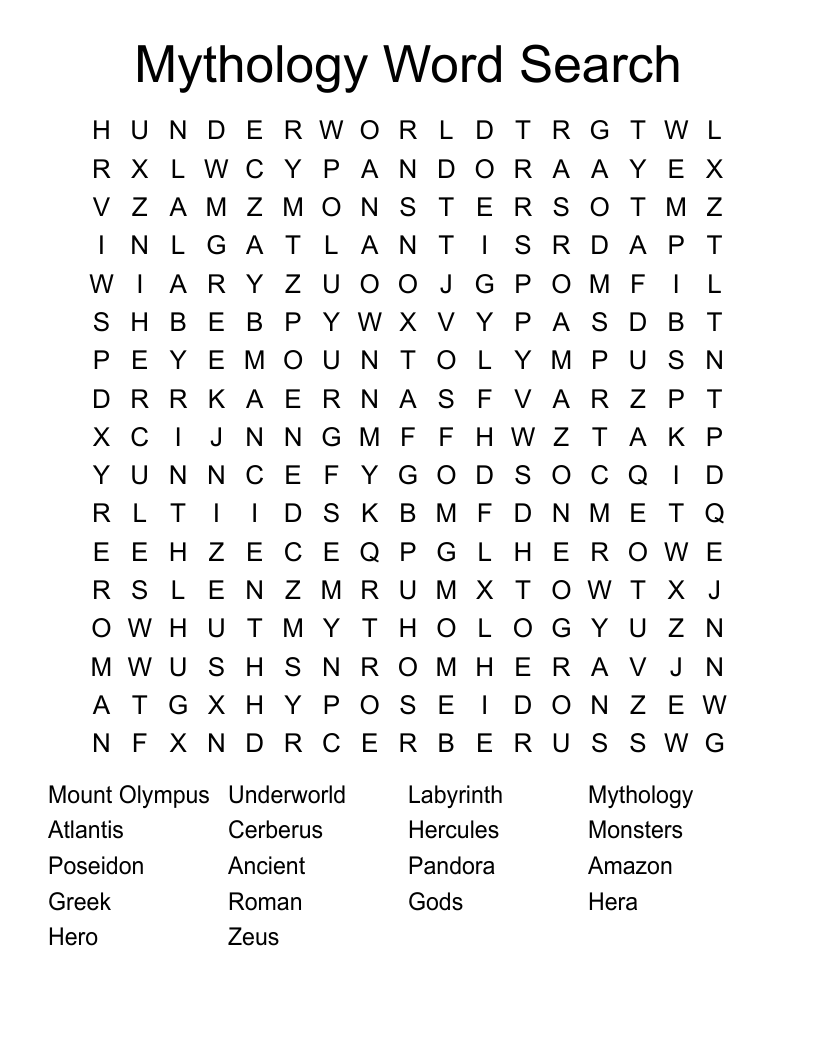 Mythology Word Search

H U N D E R W O R L D T R G T W L
R X L W C Y P A N D O R A A Y E X
V Z A M Z M O N S T E R S O T M Z
I N L G A T L A N T I S R D A P T
W I A R Y Z U O O J G P O M F I L
S H B E B P Y W X V Y P A S D B T
P E Y E M O U N T O L Y M P U S N
D R R K A E R N A S F V A R Z P T
X C I J N N G M F F H W Z T A K P
Y U N N C E F Y G O D S O C Q I D
R L T I I D S K B M F D N M E T Q
E E H Z E C E Q P G L H E R O W E
R S L E N Z M R U M X T O W T X J
O W H U T M Y T H O L O G Y U Z N
M W U S H S N R O M H E R A V J N
A T G X H Y P O S E I D O N Z E W
N F X N D R C E R B E R U S S W G

Mount Olympus
Atlantis
Poseidon
Greek
Hero

Underworld
Cerberus
Ancient
Roman
Zeus

Labyrinth
Hercules
Pandora
Gods

Mythology
Monsters
Amazon
Hera